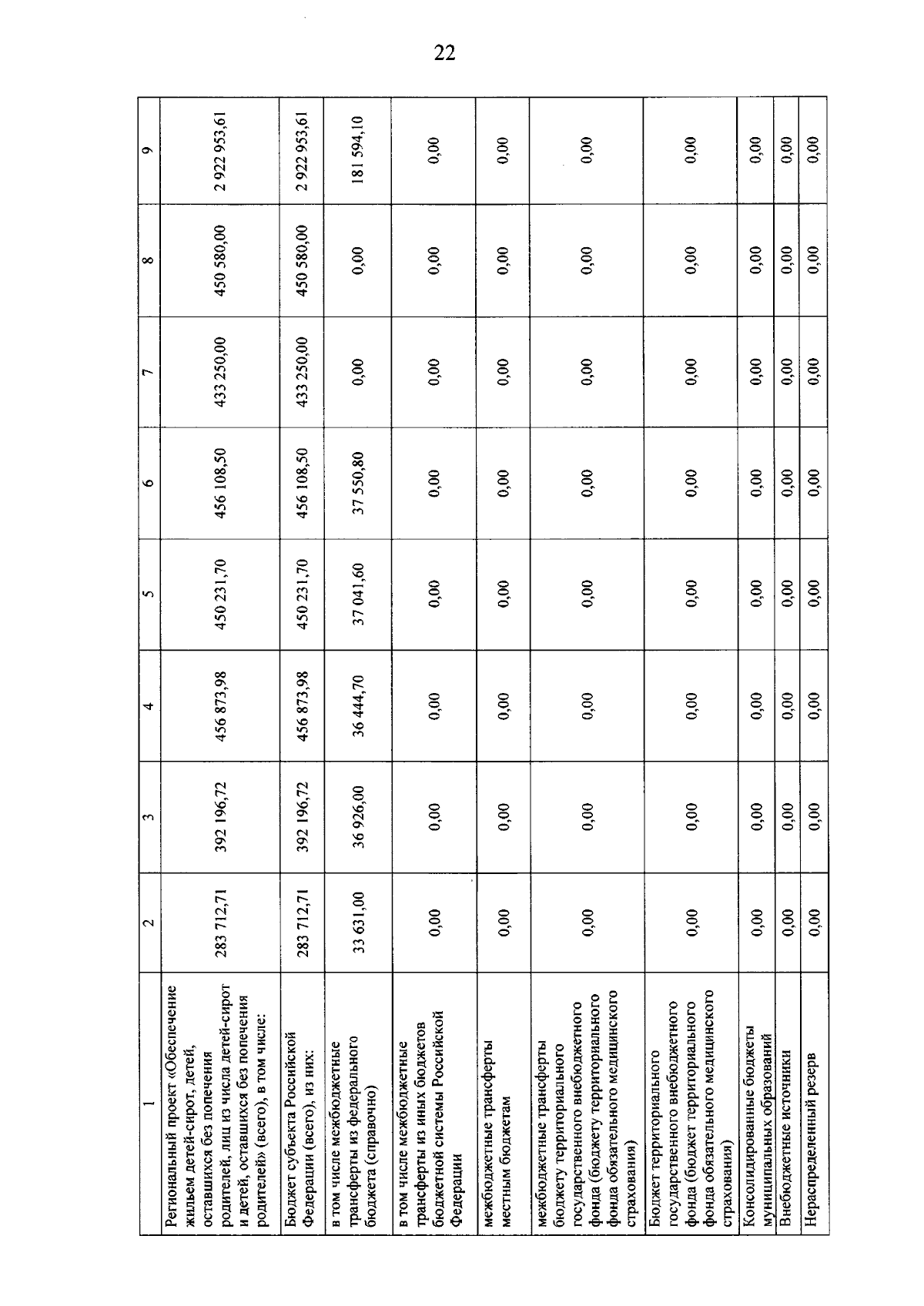 22

| 1 | 2 | 3 | 4 | 5 | 6 | 7 | 8 | 9 |
|---|---|---|---|---|---|---|---|---|
| Региональный проект «Обеспечение жильем детей-сирот, детей, оставшихся без попечения родителей, лиц из числа детей-сирот и детей, оставшихся без попечения родителей» (всего), в том числе: | 283 712,71 | 392 196,72 | 456 873,98 | 450 231,70 | 456 108,50 | 433 250,00 | 450 580,00 | 2 922 953,61 |
| Бюджет субъекта Российской Федерации (всего), из них: | 283 712,71 | 392 196,72 | 456 873,98 | 450 231,70 | 456 108,50 | 433 250,00 | 450 580,00 | 2 922 953,61 |
| в том числе межбюджетные трансферты из федерального бюджета (справочно) | 33 631,00 | 36 926,00 | 36 444,70 | 37 041,60 | 37 550,80 | 0,00 | 0,00 | 181 594,10 |
| в том числе межбюджетные трансферты из иных бюджетов бюджетной системы Российской Федерации | 0,00 | 0,00 | 0,00 | 0,00 | 0,00 | 0,00 | 0,00 | 0,00 |
| межбюджетные трансферты местным бюджетам | 0,00 | 0,00 | 0,00 | 0,00 | 0,00 | 0,00 | 0,00 | 0,00 |
| межбюджетные трансферты бюджету территориального государственного внебюджетного фонда (бюджету территориального фонда обязательного медицинского страхования) | 0,00 | 0,00 | 0,00 | 0,00 | 0,00 | 0,00 | 0,00 | 0,00 |
| Бюджет территориального государственного внебюджетного фонда (бюджет территориального фонда обязательного медицинского страхования) | 0,00 | 0,00 | 0,00 | 0,00 | 0,00 | 0,00 | 0,00 | 0,00 |
| Консолидированные бюджеты муниципальных образований | 0,00 | 0,00 | 0,00 | 0,00 | 0,00 | 0,00 | 0,00 | 0,00 |
| Внебюджетные источники | 0,00 | 0,00 | 0,00 | 0,00 | 0,00 | 0,00 | 0,00 | 0,00 |
| Нераспределенный резерв | 0,00 | 0,00 | 0,00 | 0,00 | 0,00 | 0,00 | 0,00 | 0,00 |